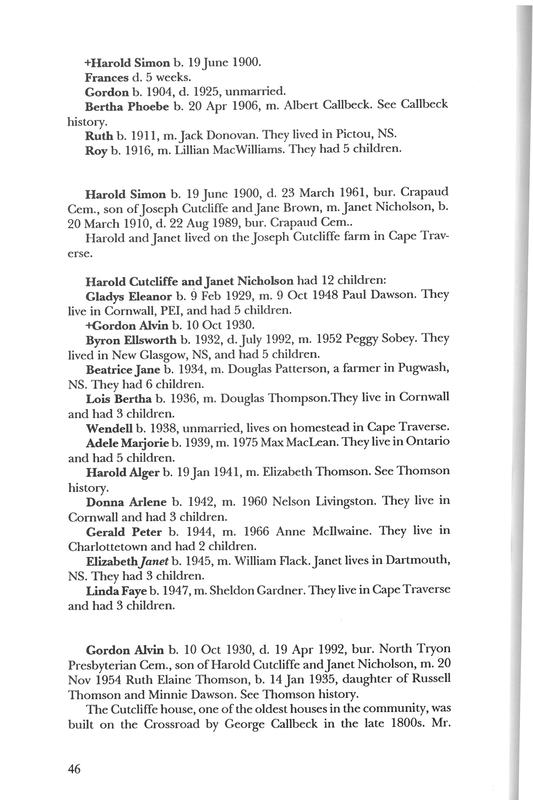 +Harold Simon b. 19 June 1900.
Frances d. 5 weeks.
Gordon b. 1904, d. 1925, unmarried.
Bertha Phoebe b. 20 Apr 1906, m. Albert Callbeck. See Callbeck history.
Ruth b. 1911, m. Jack Donovan. They lived in Pictou, NS.
Roy b. 1916, m. Lillian MacWilliams. They had 5 children.

Harold Simon b. 19 June 1900, d. 23 March 1961, bur. Crapaud Cem., son of Joseph Cutcliffe and Jane Brown, m. Janet Nicholson, b. 20 March 1910, d. 22 Aug 1989, bur. Crapaud Cem..
Harold and Janet lived on the Joseph Cutcliffe farm in Cape Traverse.

Harold Cutcliffe and Janet Nicholson had 12 children:
Gladys Eleanor b. 9 Feb 1929, m. 9 Oct 1948 Paul Dawson. They live in Cornwall, PEI, and had 5 children.
+Gordon Alvin b. 10 Oct 1930.
Byron Ellsworth b. 1932, d. July 1992, m. 1952 Peggy Sobey. They lived in New Glasgow, NS, and had 5 children.
Beatrice Jane b. 1934, m. Douglas Patterson, a farmer in Pugwash, NS. They had 6 children.
Lois Bertha b. 1936, m. Douglas Thompson.They live in Cornwall and had 3 children.
Wendell b. 1938, unmarried, lives on homestead in Cape Traverse.
Adele Marjorie b. 1939, m. 1975 Max MacLean. They live in Ontario and had 5 children.
Harold Alger b. 19 Jan 1941, m. Elizabeth Thomson. See Thomson history.
Donna Arlene b. 1942, m. 1960 Nelson Livingston. They live in Cornwall and had 3 children.
Gerald Peter b. 1944, m. 1966 Anne McIlwaine. They live in Charlottetown and had 2 children.
Elizabeth Janet b. 1945, m. William Flack. Janet lives in Dartmouth, NS. They had 3 children.
Linda Faye b. 1947, m. Sheldon Gardner. They live in Cape Traverse and had 3 children.

Gordon Alvin b. 10 Oct 1930, d. 19 Apr 1992, bur. North Tryon Presbyterian Cem., son of Harold Cutcliffe and Janet Nicholson, m. 20 Nov 1954 Ruth Elaine Thomson, b. 14 Jan 1935, daughter of Russell Thomson and Minnie Dawson. See Thomson history.
The Cutcliffe house, one of the oldest houses in the community, was built on the Crossroad by George Callbeck in the late 1800s. Mr.

46